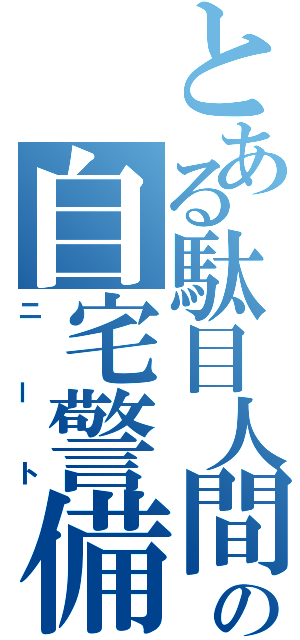 とある駄目人間の
自宅警備
ニート